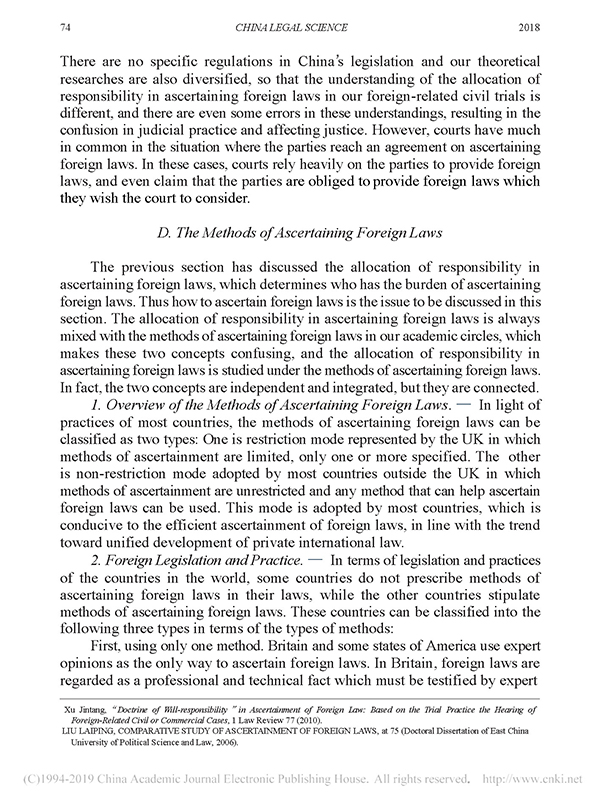 74 CHINA LEGAL SCIENCE 2018

There are no specific regulations in China's legislation and our theoretical researches are also diversified, so that the understanding of the allocation of responsibility in ascertaining foreign laws in our foreign-related civil trials is different, and there are even some errors in these understandings, resulting in the confusion in judicial practice and affecting justice. However, courts have much in common in the situation where the parties reach an agreement on ascertaining foreign laws. In these cases, courts rely heavily on the parties to provide foreign laws, and even claim that the parties are obliged to provide foreign laws which they wish the court to consider.

D. The Methods of Ascertaining Foreign Laws

The previous section has discussed the allocation of responsibility in ascertaining foreign laws, which determines who has the burden of ascertaining foreign laws. Thus how to ascertain foreign laws is the issue to be discussed in this section. The allocation of responsibility in ascertaining foreign laws is always mixed with the methods of ascertaining foreign laws in our academic circles, which makes these two concepts confusing, and the allocation of responsibility in ascertaining foreign laws is studied under the methods of ascertaining foreign laws. In fact, the two concepts are independent and integrated, but they are connected.

1. Overview of the Methods of Ascertaining Foreign Laws. — In light of practices of most countries, the methods of ascertaining foreign laws can be classified as two types: One is restriction mode represented by the UK in which methods of ascertainment are limited, only one or more specified. The other is non-restriction mode adopted by most countries outside the UK in which methods of ascertainment are unrestricted and any method that can help ascertain foreign laws can be used. This mode is adopted by most countries, which is conducive to the efficient ascertainment of foreign laws, in line with the trend toward unified development of private international law.

2. Foreign Legislation and Practice. — In terms of legislation and practices of the countries in the world, some countries do not prescribe methods of ascertaining foreign laws in their laws, while the other countries stipulate methods of ascertaining foreign laws. These countries can be classified into the following three types in terms of the types of methods:

First, using only one method. Britain and some states of America use expert opinions as the only way to ascertain foreign laws. In Britain, foreign laws are regarded as a professional and technical fact which must be testified by expert

Xu Jintang, "Doctrine of Will-responsibility" in Ascertainment of Foreign Law: Based on the Trial Practice the Hearing of Foreign-Related Civil or Commercial Cases, 1 Law Review 77 (2010).
LIU LAIPING, COMPARATIVE STUDY OF ASCERTAINMENT OF FOREIGN LAWS, at 75 (Doctoral Dissertation of East China University of Political Science and Law, 2006).

(C)1994-2019 China Academic Journal Electronic Publishing House. All rights reserved. http://www.cnki.net